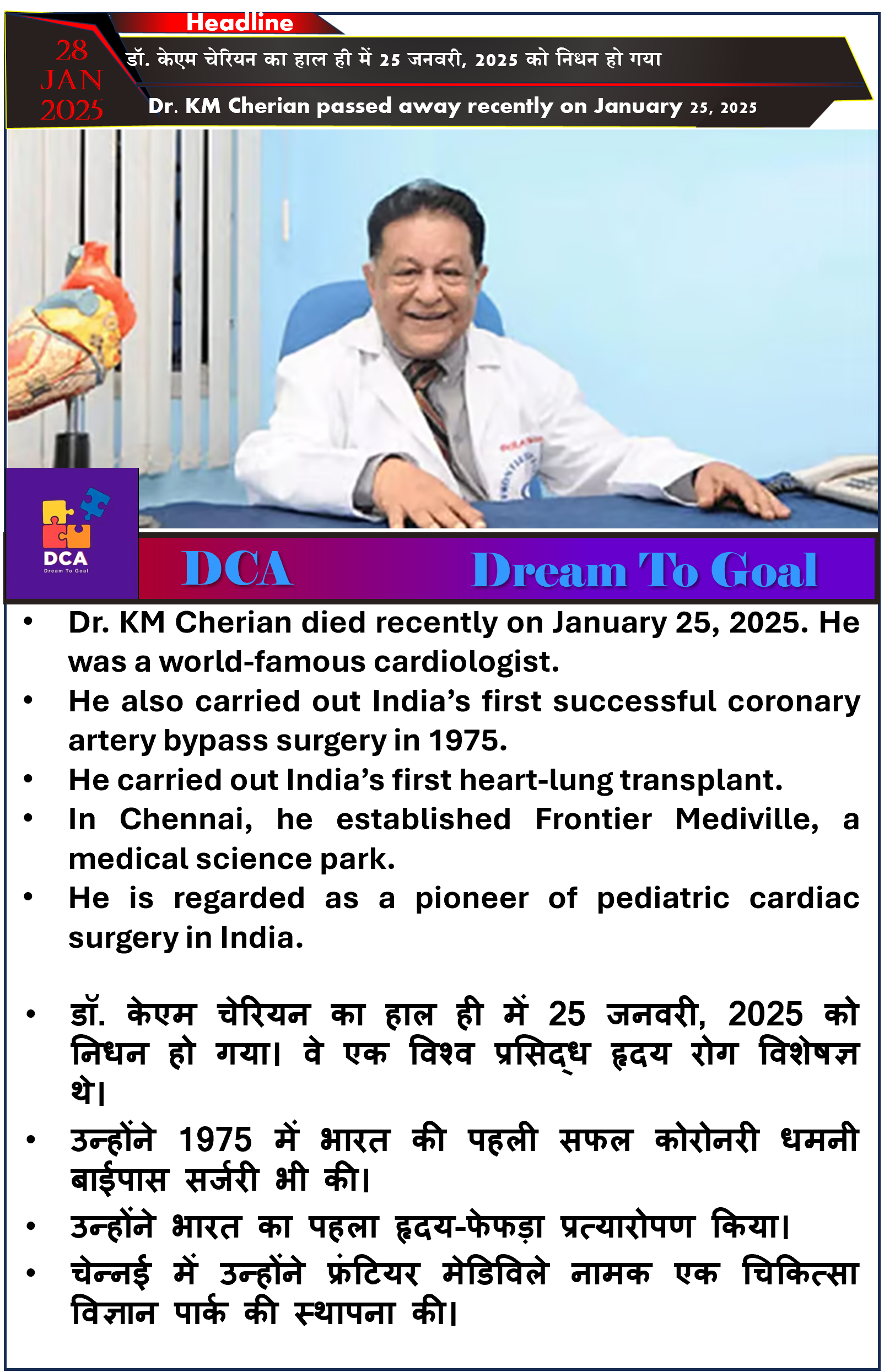 Headline

28
JAN
2025

डॉ. केएम चेरियन का हाल ही में 25 जनवरी, 2025 को निधन हो गया

Dr. KM Cherian passed away recently on January 25, 2025

DCA
Dream To Goal

DCA Dream To Goal

• Dr. KM Cherian died recently on January 25, 2025. He was a world-famous cardiologist.
• He also carried out India's first successful coronary artery bypass surgery in 1975.
• He carried out India's first heart-lung transplant.
• In Chennai, he established Frontier Mediville, a medical science park.
• He is regarded as a pioneer of pediatric cardiac surgery in India.

• डॉ. केएम चेरियन का हाल ही में 25 जनवरी, 2025 को निधन हो गया। वे एक विश्व प्रसिद्ध हृदय रोग विशेषज्ञ थे।
• उन्होंने 1975 में भारत की पहली सफल कोरोनरी धमनी बाईपास सर्जरी भी की।
• उन्होंने भारत का पहला हृदय-फेफड़ा प्रत्यारोपण किया।
• चेन्नई में उन्होंने फ्रंटियर मेडिविले नामक एक चिकित्सा विज्ञान पार्क की स्थापना की।